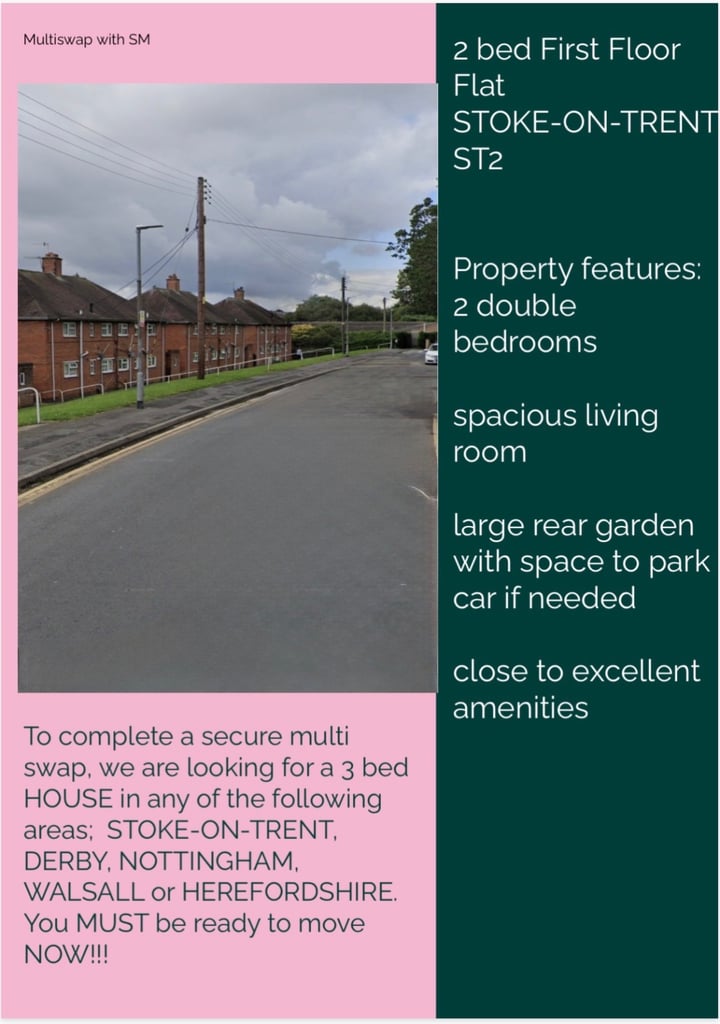 Multiswap with SM

To complete a secure multi swap, we are looking for a 3 bed HOUSE in any of the following areas; STOKE-ON-TRENT, DERBY, NOTTINGHAM, WALSALL or HEREFORDSHIRE. You MUST be ready to move NOW!!!

2 bed First Floor Flat
STOKE-ON-TRENT
ST2

Property features:
2 double bedrooms

spacious living room

large rear garden with space to park car if needed

close to excellent amenities